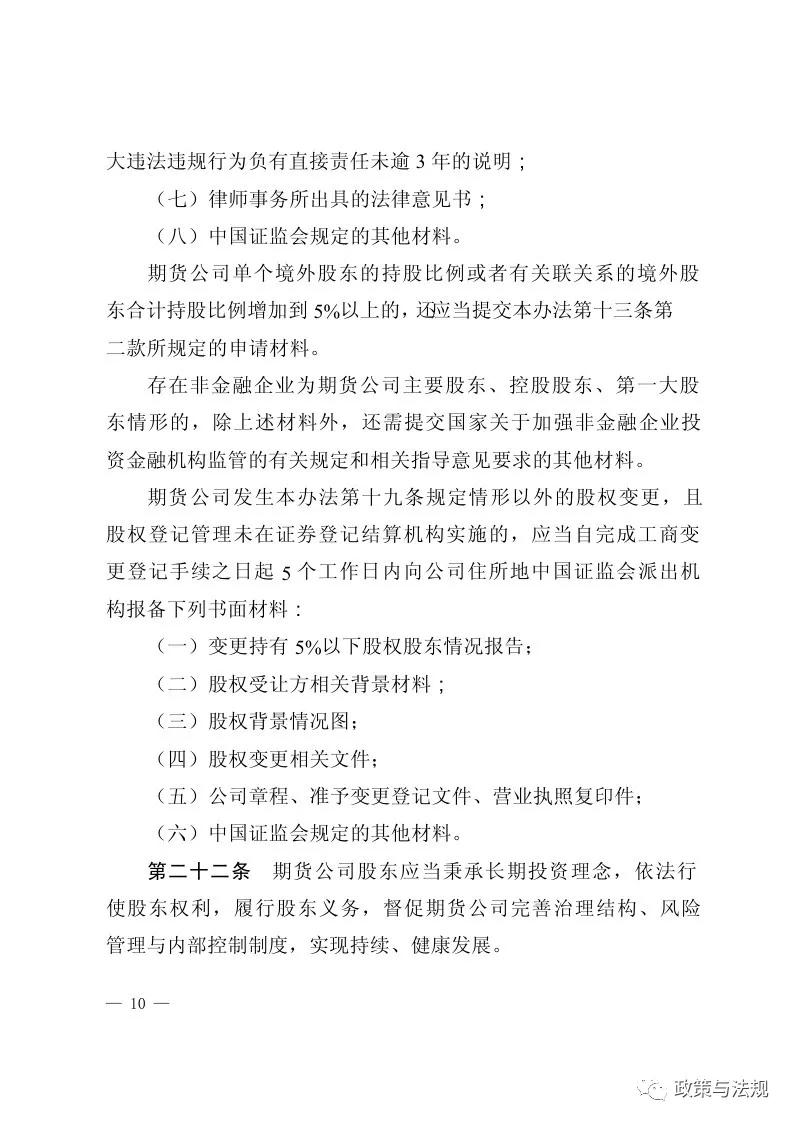 大违法违规行为负有直接责任未逾 3 年的说明；

（七）律师事务所出具的法律意见书；

（八）中国证监会规定的其他材料。

期货公司单个境外股东的持股比例或者有关联关系的境外股东合计持股比例增加到 5%以上的，还应当提交本办法第十三条第二款所规定的申请材料。

存在非金融企业为期货公司主要股东、控股股东、第一大股东情形的，除上述材料外，还需提交国家关于加强非金融企业投资金融机构监管的有关规定和相关指导意见要求的其他材料。

期货公司发生本办法第十九条规定情形以外的股权变更，且股权登记管理未在证券登记结算机构实施的，应当自完成工商变更登记手续之日起 5 个工作日内向公司住所地中国证监会派出机构报备下列书面材料：

（一）变更持有 5%以下股权股东情况报告；

（二）股权受让方相关背景材料；

（三）股权背景情况图；

（四）股权变更相关文件；

（五）公司章程、准予变更登记文件、营业执照复印件；

（六）中国证监会规定的其他材料。

第二十二条　期货公司股东应当秉承长期投资理念，依法行使股东权利，履行股东义务，督促期货公司完善治理结构、风险管理与内部控制制度，实现持续、健康发展。

— 10 —

政策与法规